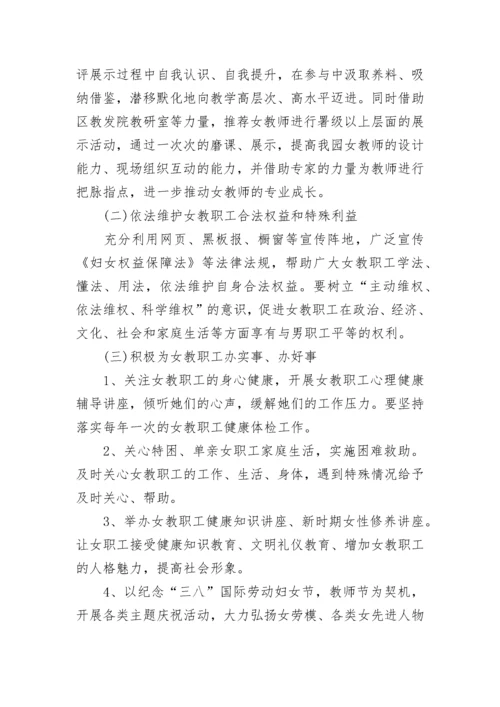 评展示过程中自我认识、自我提升，在参与中汲取养料、吸纳借鉴，潜移默化地向教学高层次、高水平迈进。同时借助区教发院教研室等力量，推荐女教师进行署级以上层面的展示活动，通过一次次的磨课、展示，提高我园女教师的设计能力、现场组织互动的能力，并借助专家的力量为教师进行把脉指点，进一步推动女教师的专业成长。

(二)依法维护女教职工合法权益和特殊利益

充分利用网页、黑板报、橱窗等宣传阵地，广泛宣传《妇女权益保障法》等法律法规，帮助广大女教职工学法、懂法、用法，依法维护自身合法权益。要树立“主动维权、依法维权、科学维权”的意识，促进女教职工在政治、经济、文化、社会和家庭生活等方面享有与男职工平等的权利。

(三)积极为女教职工办实事、办好事

1、关注女教职工的身心健康，开展女教职工心理健康辅导讲座，倾听她们的心声，缓解她们的工作压力。要坚持落实每年一次的女教职工健康体检工作。

2、关心特困、单亲女职工家庭生活，实施困难救助。及时关心女教职工的工作、生活、身体，遇到特殊情况给予及时关心、帮助。

3、举办女教职工健康知识讲座、新时期女性修养讲座。让女职工接受健康知识教育、文明礼仪教育、增加女教职工的人格魅力，提高社会形象。

4、以纪念“三八”国际劳动妇女节，教师节为契机，开展各类主题庆祝活动，大力弘扬女劳模、各类女先进人物